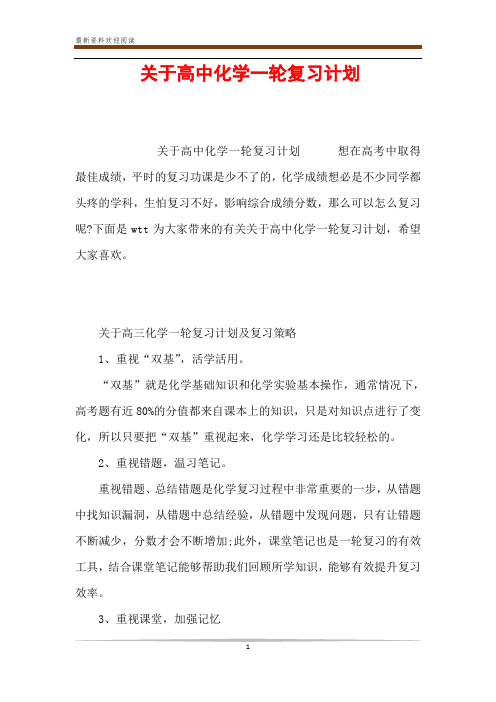 最新资料欢迎阅读

关于高中化学一轮复习计划

关于高中化学一轮复习计划　　想在高考中取得最佳成绩，平时的复习功课是少不了的，化学成绩想必是不少同学都头疼的学科，生怕复习不好，影响综合成绩分数，那么可以怎么复习呢?下面是 wtt 为大家带来的有关关于高中化学一轮复习计划，希望大家喜欢。

关于高三化学一轮复习计划及复习策略

1、重视“双基”，活学活用。

“双基”就是化学基础知识和化学实验基本操作，通常情况下，高考题有近 80%的分值都来自课本上的知识，只是对知识点进行了变化，所以只要把“双基”重视起来，化学学习还是比较轻松的。

2、重视错题，温习笔记。

重视错题、总结错题是化学复习过程中非常重要的一步，从错题中找知识漏洞，从错题中总结经验，从错题中发现问题，只有让错题不断减少，分数才会不断增加;此外，课堂笔记也是一轮复习的有效工具，结合课堂笔记能够帮助我们回顾所学知识，能够有效提升复习效率。

3、重视课堂，加强记忆

1